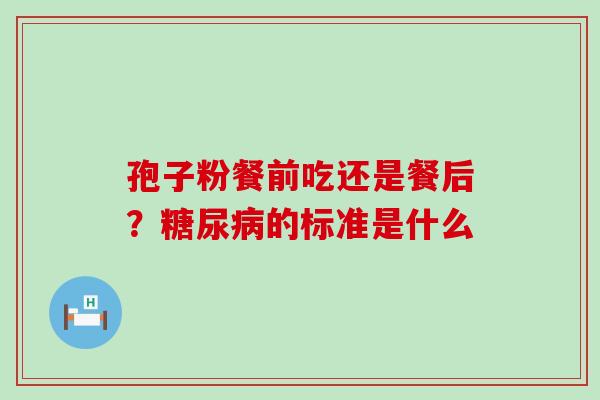 孢子粉餐前吃还是餐后？糖尿病的标准是什么

H